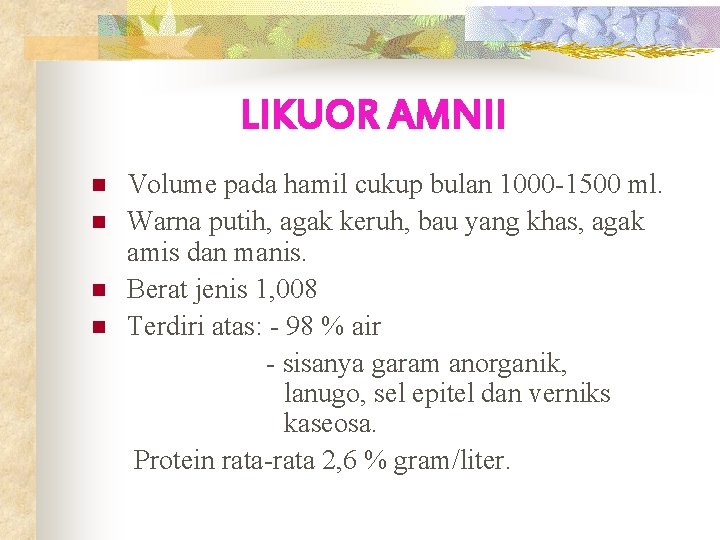 LIKUOR AMNII

- Volume pada hamil cukup bulan 1000-1500 ml.
- Warna putih, agak keruh, bau yang khas, agak amis dan manis.
- Berat jenis 1,008
- Terdiri atas: - 98 % air
 - sisanya garam anorganik, lanugo, sel epitel dan verniks kaseosa.

Protein rata-rata 2,6 % gram/liter.